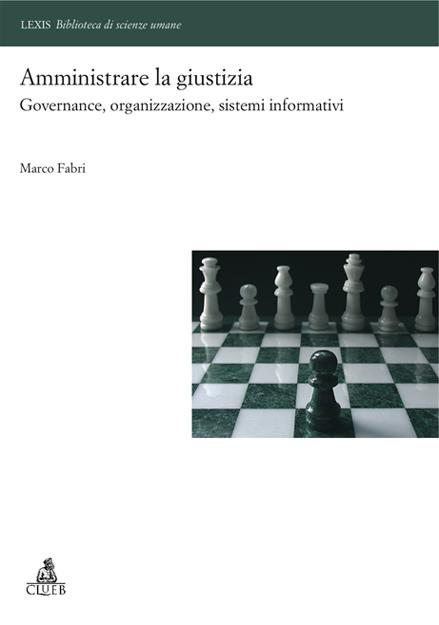 LEXIS Biblioteca di scienze umane

Amministrare la giustizia
Governance, organizzazione, sistemi informativi

Marco Fabri

CLUEB